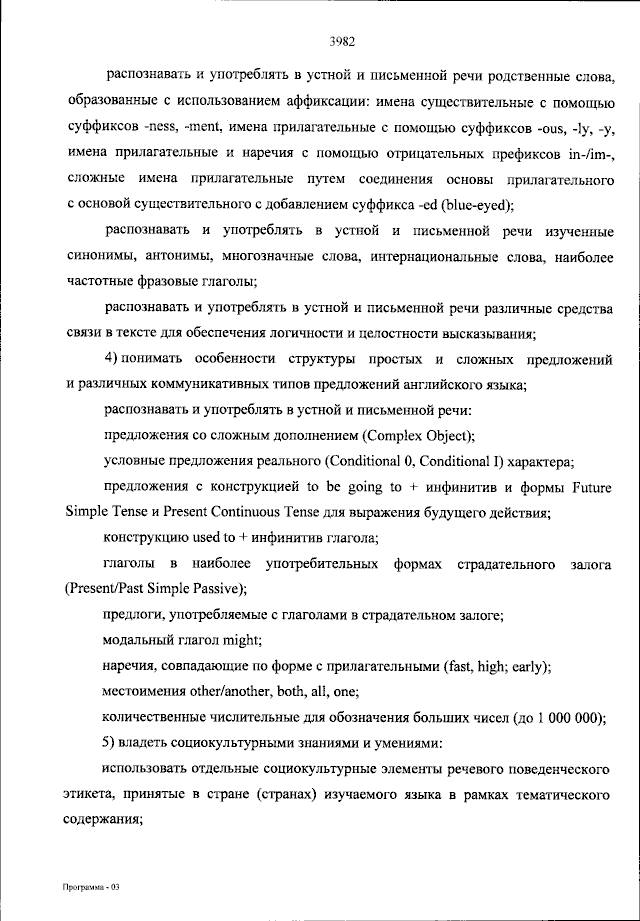 3982

распознавать и употреблять в устной и письменной речи родственные слова, образованные с использованием аффиксации: имена существительные с помощью суффиксов -ness, -ment, имена прилагательные с помощью суффиксов -ous, -ly, -y, имена прилагательные и наречия с помощью отрицательных префиксов in-/im-, сложные имена прилагательные путем соединения основы прилагательного с основой существительного с добавлением суффикса -ed (blue-eyed);

распознавать и употреблять в устной и письменной речи изученные синонимы, антонимы, многозначные слова, интернациональные слова, наиболее частотные фразовые глаголы;

распознавать и употреблять в устной и письменной речи различные средства связи в тексте для обеспечения логичности и целостности высказывания;

4) понимать особенности структуры простых и сложных предложений и различных коммуникативных типов предложений английского языка;

распознавать и употреблять в устной и письменной речи:

предложения со сложным дополнением (Complex Object);

условные предложения реального (Conditional 0, Conditional I) характера;

предложения с конструкцией to be going to + инфинитив и формы Future Simple Tense и Present Continuous Tense для выражения будущего действия;

конструкцию used to + инфинитив глагола;

глаголы в наиболее употребительных формах страдательного залога (Present/Past Simple Passive);

предлоги, употребляемые с глаголами в страдательном залоге;

модальный глагол might;

наречия, совпадающие по форме с прилагательными (fast, high; early);

местоимения other/another, both, all, one;

количественные числительные для обозначения больших чисел (до 1 000 000);

5) владеть социокультурными знаниями и умениями:

использовать отдельные социокультурные элементы речевого поведенческого этикета, принятые в стране (странах) изучаемого языка в рамках тематического содержания;

Программа - 03